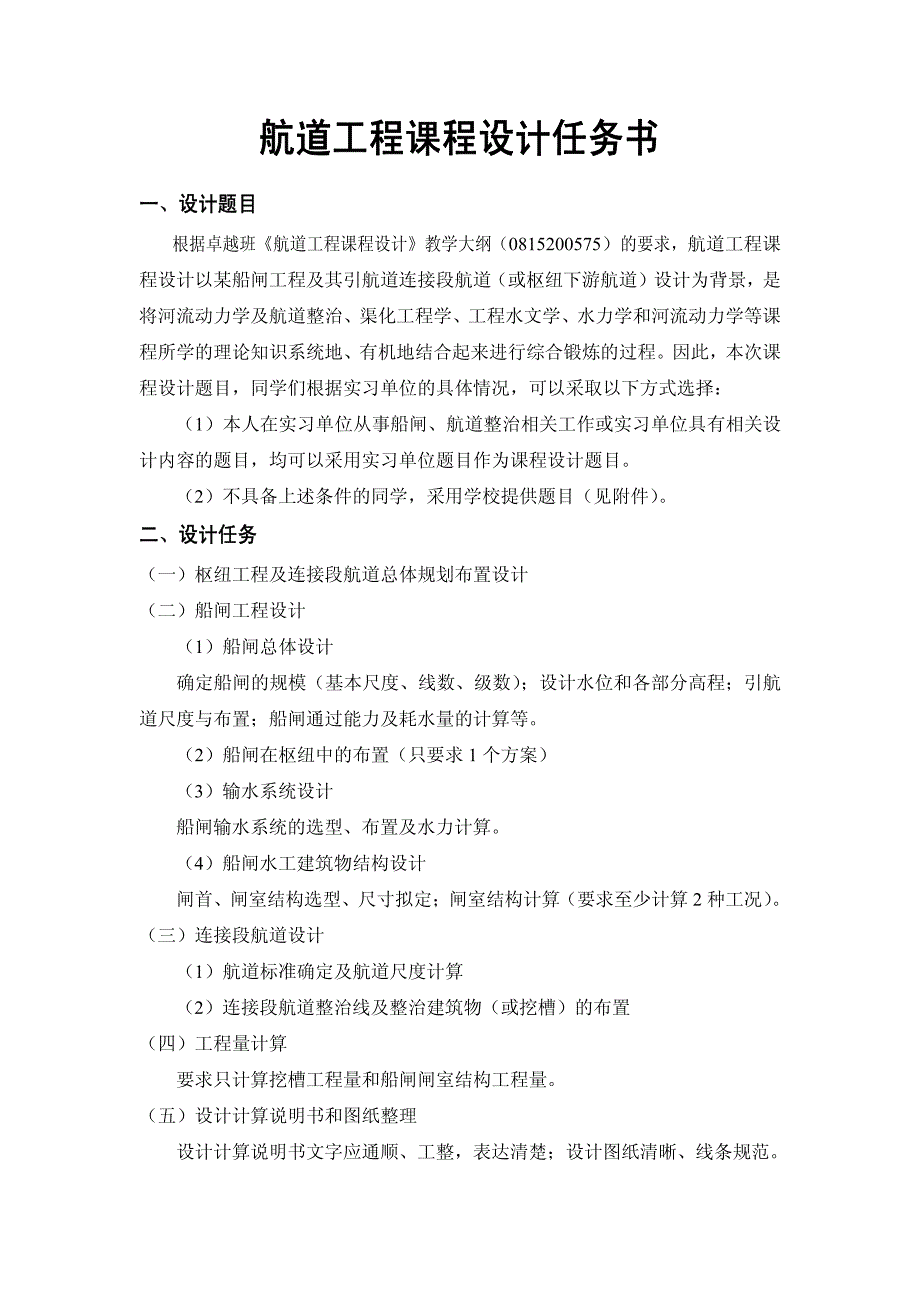 航道工程课程设计任务书

一、设计题目

根据卓越班《航道工程课程设计》教学大纲（0815200575）的要求，航道工程课程设计以某船闸工程及其引航道连接段航道（或枢纽下游航道）设计为背景，是将河流动力学及航道整治、渠化工程学、工程水文学、水力学和河流动力学等课程所学的理论知识系统地、有机地结合起来进行综合锻炼的过程。因此，本次课程设计题目，同学们根据实习单位的具体情况，可以采取以下方式选择：

（1）本人在实习单位从事船闸、航道整治相关工作或实习单位具有相关设计内容的题目，均可以采用实习单位题目作为课程设计题目。

（2）不具备上述条件的同学，采用学校提供题目（见附件）。

二、设计任务

（一）枢纽工程及连接段航道总体规划布置设计

（二）船闸工程设计

（1）船闸总体设计

确定船闸的规模（基本尺度、线数、级数）；设计水位和各部分高程；引航道尺度与布置；船闸通过能力及耗水量的计算等。

（2）船闸在枢纽中的布置（只要求 1 个方案）

（3）输水系统设计

船闸输水系统的选型、布置及水力计算。

（4）船闸水工建筑物结构设计

闸首、闸室结构选型、尺寸拟定；闸室结构计算（要求至少计算 2 种工况）。

（三）连接段航道设计

（1）航道标准确定及航道尺度计算

（2）连接段航道整治线及整治建筑物（或挖槽）的布置

（四）工程量计算

要求只计算挖槽工程量和船闸闸室结构工程量。

（五）设计计算说明书和图纸整理

设计计算说明书文字应通顺、工整，表达清楚；设计图纸清晰、线条规范。